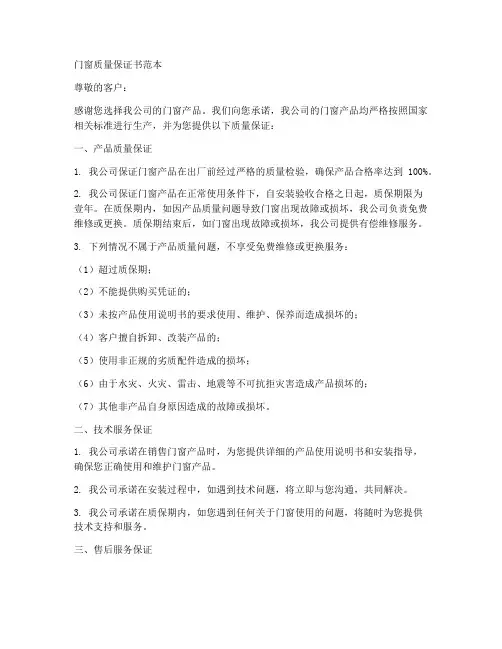 门窗质量保证书范本

尊敬的客户：

感谢您选择我公司的门窗产品。我们向您承诺，我公司的门窗产品均严格按照国家相关标准进行生产，并为您提供以下质量保证：

一、产品质量保证

1. 我公司保证门窗产品在出厂前经过严格的质量检验，确保产品合格率达到 100%。

2. 我公司保证门窗产品在正常使用条件下，自安装验收合格之日起，质保期限为壹年。在质保期内，如因产品质量问题导致门窗出现故障或损坏，我公司负责免费维修或更换。质保期结束后，如门窗出现故障或损坏，我公司提供有偿维修服务。

3. 下列情况不属于产品质量问题，不享受免费维修或更换服务：

（1）超过质保期；

（2）不能提供购买凭证的；

（3）未按产品使用说明书的要求使用、维护、保养而造成损坏的；

（4）客户擅自拆卸、改装产品的；

（5）使用非正规的劣质配件造成的损坏；

（6）由于水灾、火灾、雷击、地震等不可抗拒灾害造成产品损坏的；

（7）其他非产品自身原因造成的故障或损坏。

二、技术服务保证

1. 我公司承诺在销售门窗产品时，为您提供详细的产品使用说明书和安装指导，确保您正确使用和维护门窗产品。

2. 我公司承诺在安装过程中，如遇到技术问题，将立即与您沟通，共同解决。

3. 我公司承诺在质保期内，如您遇到任何关于门窗使用的问题，将随时为您提供技术支持和服务。

三、售后服务保证